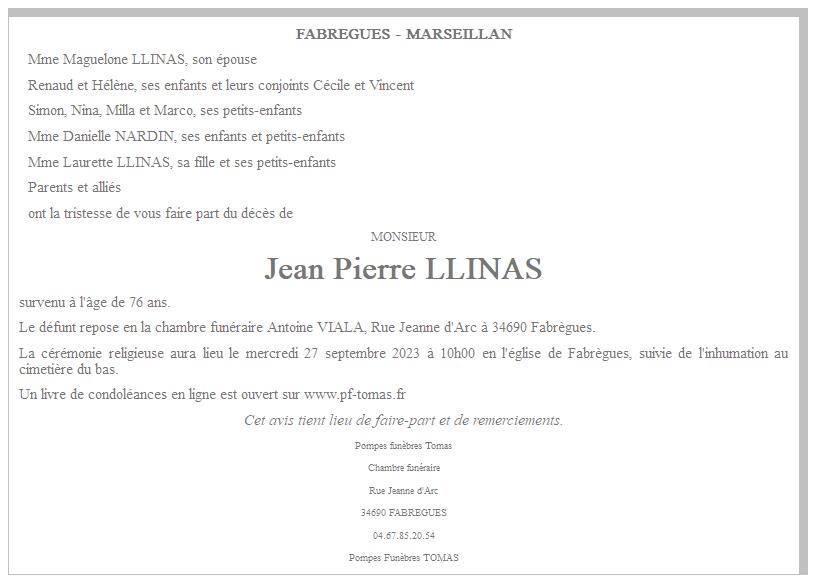 FABREGUES - MARSEILLAN

Mme Maguelone LLINAS, son épouse

Renaud et Hélène, ses enfants et leurs conjoints Cécile et Vincent

Simon, Nina, Milla et Marco, ses petits-enfants

Mme Danielle NARDIN, ses enfants et petits-enfants

Mme Laurette LLINAS, sa fille et ses petits-enfants

Parents et alliés

ont la tristesse de vous faire part du décès de

MONSIEUR

Jean Pierre LLINAS

survenu à l'âge de 76 ans.

Le défunt repose en la chambre funéraire Antoine VIALA, Rue Jeanne d'Arc à 34690 Fabrègues.

La cérémonie religieuse aura lieu le mercredi 27 septembre 2023 à 10h00 en l'église de Fabrègues, suivie de l'inhumation au cimetière du bas.

Un livre de condoléances en ligne est ouvert sur www.pf-tomas.fr

Cet avis tient lieu de faire-part et de remerciements.

Pompes funèbres Tomas

Chambre funéraire

Rue Jeanne d'Arc

34690 FABREGUES

04.67.85.20.54

Pompes Funèbres TOMAS